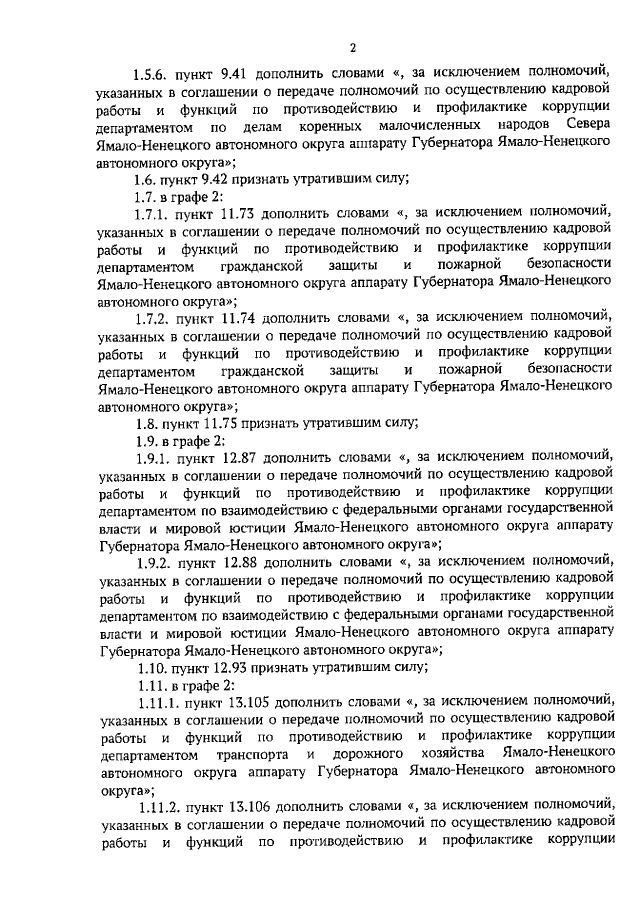 2

1.5.6. пункт 9.41 дополнить словами «, за исключением полномочий, указанных в соглашении о передаче полномочий по осуществлению кадровой работы и функций по противодействию и профилактике коррупции департаментом по делам коренных малочисленных народов Севера Ямало-Ненецкого автономного округа аппарату Губернатора Ямало-Ненецкого автономного округа»;

1.6. пункт 9.42 признать утратившим силу;

1.7. в графе 2:

1.7.1. пункт 11.73 дополнить словами «, за исключением полномочий, указанных в соглашении о передаче полномочий по осуществлению кадровой работы и функций по противодействию и профилактике коррупции департаментом гражданской защиты и пожарной безопасности Ямало-Ненецкого автономного округа аппарату Губернатора Ямало-Ненецкого автономного округа»;

1.7.2. пункт 11.74 дополнить словами «, за исключением полномочий, указанных в соглашении о передаче полномочий по осуществлению кадровой работы и функций по противодействию и профилактике коррупции департаментом гражданской защиты и пожарной безопасности Ямало-Ненецкого автономного округа аппарату Губернатора Ямало-Ненецкого автономного округа»;

1.8. пункт 11.75 признать утратившим силу;

1.9. в графе 2:

1.9.1. пункт 12.87 дополнить словами «, за исключением полномочий, указанных в соглашении о передаче полномочий по осуществлению кадровой работы и функций по противодействию и профилактике коррупции департаментом по взаимодействию с федеральными органами государственной власти и мировой юстиции Ямало-Ненецкого автономного округа аппарату Губернатора Ямало-Ненецкого автономного округа»;

1.9.2. пункт 12.88 дополнить словами «, за исключением полномочий, указанных в соглашении о передаче полномочий по осуществлению кадровой работы и функций по противодействию и профилактике коррупции департаментом по взаимодействию с федеральными органами государственной власти и мировой юстиции Ямало-Ненецкого автономного округа аппарату Губернатора Ямало-Ненецкого автономного округа»;

1.10. пункт 12.93 признать утратившим силу;

1.11. в графе 2:

1.11.1. пункт 13.105 дополнить словами «, за исключением полномочий, указанных в соглашении о передаче полномочий по осуществлению кадровой работы и функций по противодействию и профилактике коррупции департаментом транспорта и дорожного хозяйства Ямало-Ненецкого автономного округа аппарату Губернатора Ямало-Ненецкого автономного округа»;

1.11.2. пункт 13.106 дополнить словами «, за исключением полномочий, указанных в соглашении о передаче полномочий по осуществлению кадровой работы и функций по противодействию и профилактике коррупции